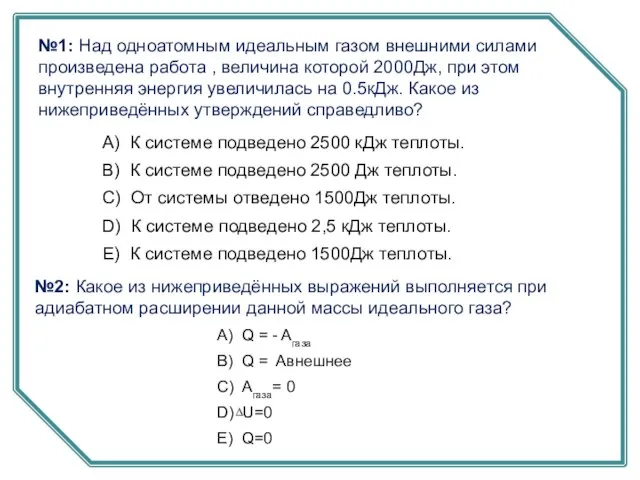 №1: Над одноатомным идеальным газом внешними силами произведена работа , величина которой 2000Дж, при этом внутренняя энергия увеличилась на 0.5кДж. Какое из нижеприведённых утверждений справедливо?

A) К системе подведено 2500 кДж теплоты.
B) К системе подведено 2500 Дж теплоты.
C) От системы отведено 1500Дж теплоты.
D) К системе подведено 2,5 кДж теплоты.
E) К системе подведено 1500Дж теплоты.

№2: Какое из нижеприведённых выражений выполняется при адиабатном расширении данной массы идеального газа?

A) $Q = - A_{газа}$
B) Q = Авнешнее
C) $A_{газа} = 0$
D) $\Delta U=0$
E) Q=0